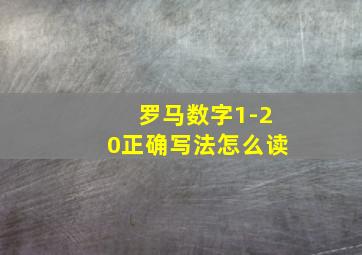 罗马数字1-20正确写法怎么读